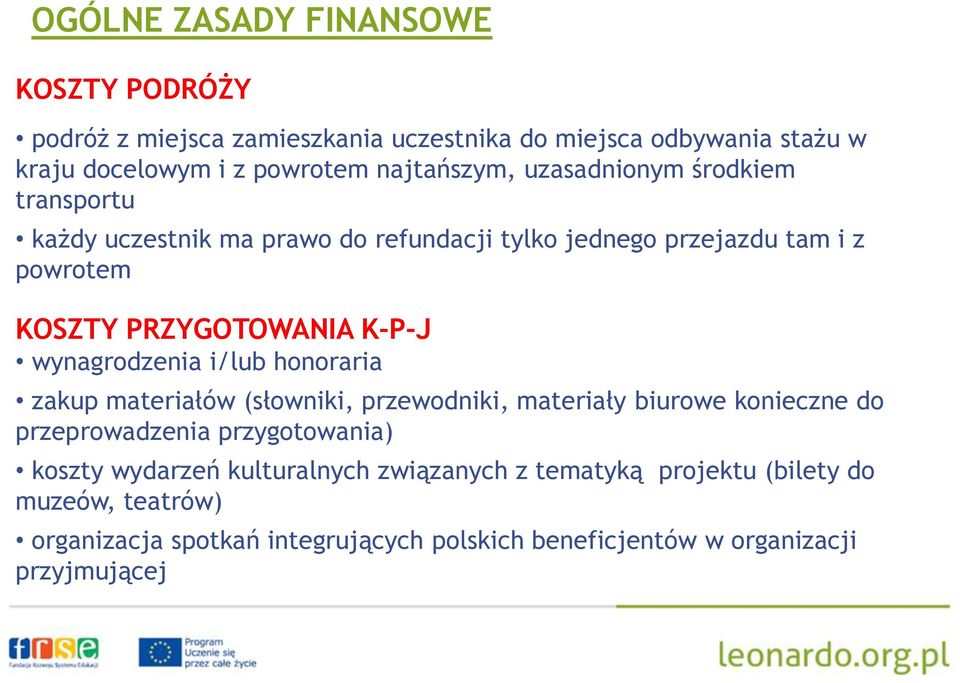 OGÓLNE ZASADY FINANSOWE

KOSZTY PODRÓŻY

• podróż z miejsca zamieszkania uczestnika do miejsca odbywania stażu w kraju docelowym i z powrotem najtańszym, uzasadnionym środkiem transportu

• każdy uczestnik ma prawo do refundacji tylko jednego przejazdu tam i z powrotem

KOSZTY PRZYGOTOWANIA K-P-J

• wynagrodzenia i/lub honoraria

• zakup materiałów (słowniki, przewodniki, materiały biurowe konieczne do przeprowadzenia przygotowania)

• koszty wydarzeń kulturalnych związanych z tematyką projektu (bilety do muzeów, teatrów)

• organizacja spotkań integrujących polskich beneficjentów w organizacji przyjmującej

frse
Fundacja Rozwoju Systemu Edukacji

Program
Uczenie się
przez całe życie

leonardo.org.pl